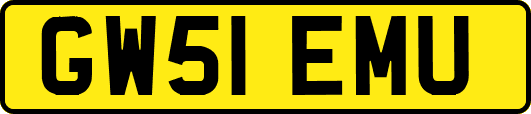 GW51 EMU